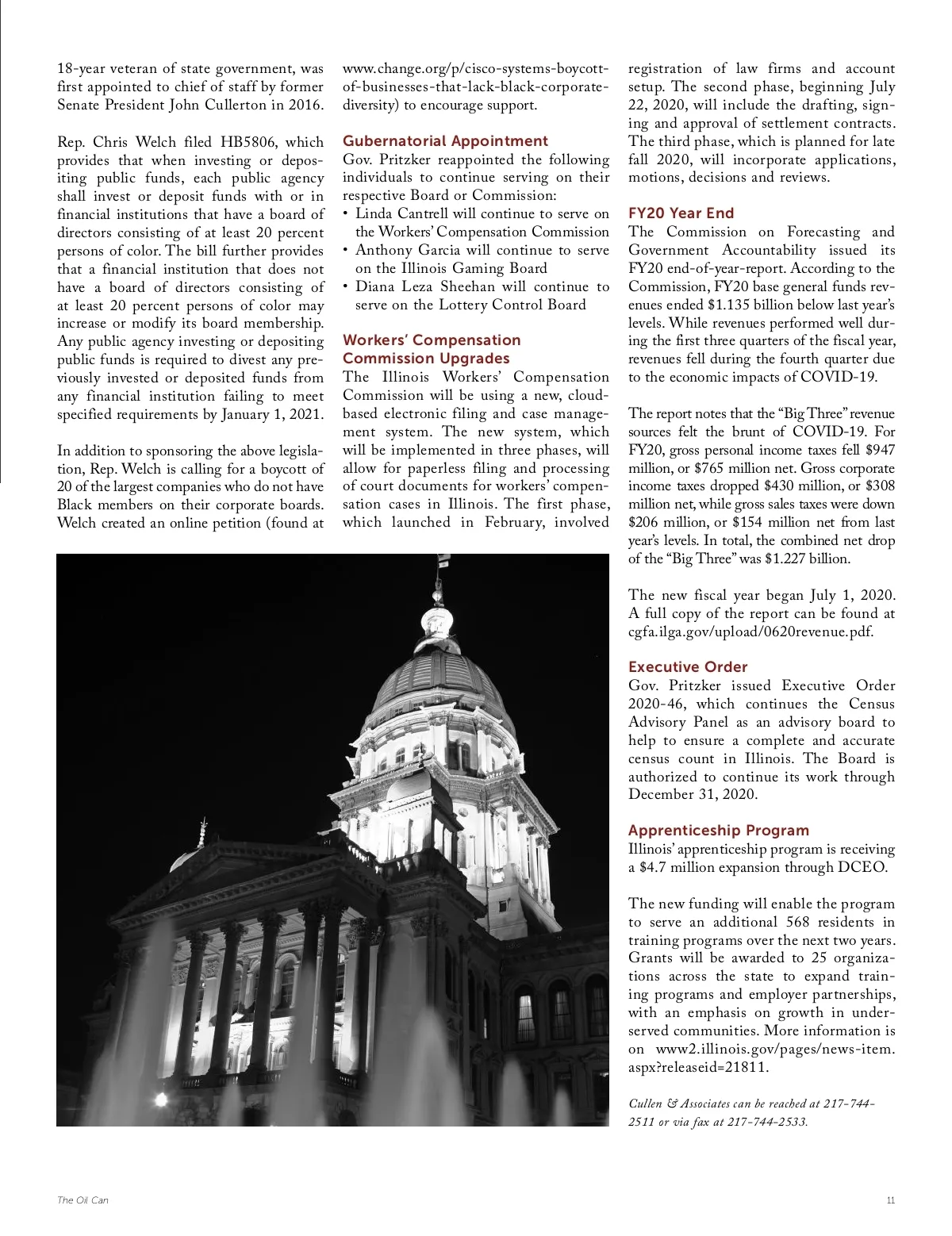 18-year veteran of state government, was first appointed to chief of staff by former Senate President John Cullerton in 2016.

Rep. Chris Welch filed HB5806, which provides that when investing or depositing public funds, each public agency shall invest or deposit funds with or in financial institutions that have a board of directors consisting of at least 20 percent persons of color. The bill further provides that a financial institution that does not have a board of directors consisting of at least 20 percent persons of color may increase or modify its board membership. Any public agency investing or depositing public funds is required to divest any previously invested or deposited funds from any financial institution failing to meet specified requirements by January 1, 2021.

In addition to sponsoring the above legislation, Rep. Welch is calling for a boycott of 20 of the largest companies who do not have Black members on their corporate boards. Welch created an online petition (found at www.change.org/p/cisco-systems-boycott-of-businesses-that-lack-black-corporate-diversity) to encourage support.

Gubernatorial Appointment
Gov. Pritzker reappointed the following individuals to continue serving on their respective Board or Commission:
• Linda Cantrell will continue to serve on the Workers' Compensation Commission
• Anthony Garcia will continue to serve on the Illinois Gaming Board
• Diana Leza Sheehan will continue to serve on the Lottery Control Board

Workers' Compensation Commission Upgrades
The Illinois Workers' Compensation Commission will be using a new, cloud-based electronic filing and case management system. The new system, which will be implemented in three phases, will allow for paperless filing and processing of court documents for workers' compensation cases in Illinois. The first phase, which launched in February, involved registration of law firms and account setup. The second phase, beginning July 22, 2020, will include the drafting, signing and approval of settlement contracts. The third phase, which is planned for late fall 2020, will incorporate applications, motions, decisions and reviews.

FY20 Year End
The Commission on Forecasting and Government Accountability issued its FY20 end-of-year-report. According to the Commission, FY20 base general funds revenues ended $1.135 billion below last year's levels. While revenues performed well during the first three quarters of the fiscal year, revenues fell during the fourth quarter due to the economic impacts of COVID-19.

The report notes that the "Big Three" revenue sources felt the brunt of COVID-19. For FY20, gross personal income taxes fell $947 million, or $765 million net. Gross corporate income taxes dropped $430 million, or $308 million net, while gross sales taxes were down $206 million, or $154 million net from last year's levels. In total, the combined net drop of the "Big Three" was $1.227 billion.

The new fiscal year began July 1, 2020. A full copy of the report can be found at cgfa.ilga.gov/upload/0620revenue.pdf.

Executive Order
Gov. Pritzker issued Executive Order 2020-46, which continues the Census Advisory Panel as an advisory board to help to ensure a complete and accurate census count in Illinois. The Board is authorized to continue its work through December 31, 2020.

Apprenticeship Program
Illinois' apprenticeship program is receiving a $4.7 million expansion through DCEO.

The new funding will enable the program to serve an additional 568 residents in training programs over the next two years. Grants will be awarded to 25 organizations across the state to expand training programs and employer partnerships, with an emphasis on growth in underserved communities. More information is on www2.illinois.gov/pages/news-item.aspx?releaseid=21811.

Cullen & Associates can be reached at 217-744-2511 or via fax at 217-744-2533.

The Oil Can

11